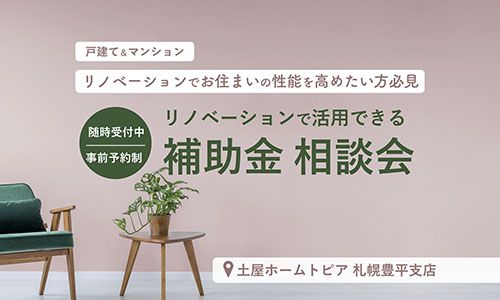 戸建て&マンション

リノベーションでお住まいの性能を高めたい方必見

随時受付中

事前予約制

リノベーションで活用できる

補助金 相談会

土屋ホームトピア 札幌豊平支店